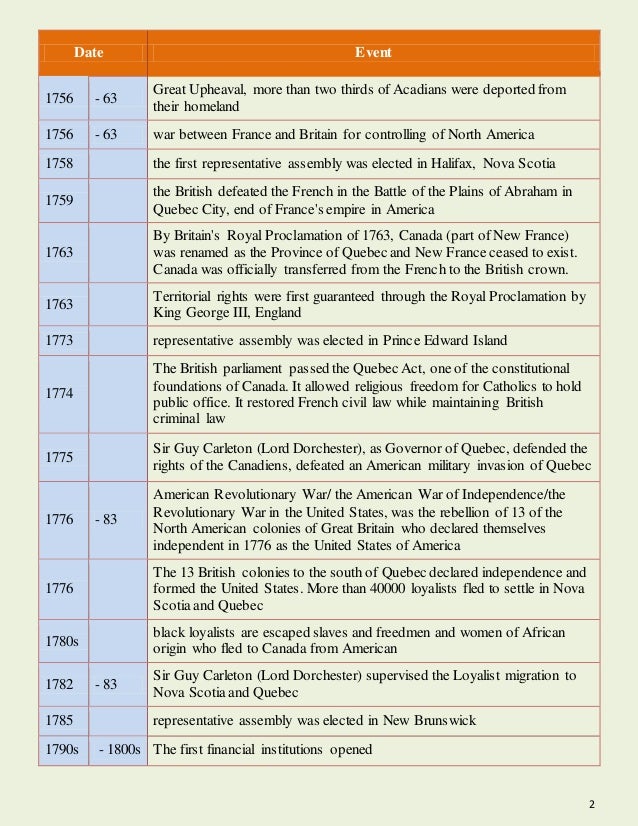 | Date | | Event |
|---|---|---|
| 1756 | - 63 | Great Upheaval, more than two thirds of Acadians were deported from their homeland |
| 1756 | - 63 | war between France and Britain for controlling of North America |
| 1758 | | the first representative assembly was elected in Halifax, Nova Scotia |
| 1759 | | the British defeated the French in the Battle of the Plains of Abraham in Quebec City, end of France's empire in America |
| 1763 | | By Britain's Royal Proclamation of 1763, Canada (part of New France) was renamed as the Province of Quebec and New France ceased to exist. Canada was officially transferred from the French to the British crown. |
| 1763 | | Territorial rights were first guaranteed through the Royal Proclamation by King George III, England |
| 1773 | | representative assembly was elected in Prince Edward Island |
| 1774 | | The British parliament passed the Quebec Act, one of the constitutional foundations of Canada. It allowed religious freedom for Catholics to hold public office. It restored French civil law while maintaining British criminal law |
| 1775 | | Sir Guy Carleton (Lord Dorchester), as Governor of Quebec, defended the rights of the Canadiens, defeated an American military invasion of Quebec |
| 1776 | - 83 | American Revolutionary War/ the American War of Independence/the Revolutionary War in the United States, was the rebellion of 13 of the North American colonies of Great Britain who declared themselves independent in 1776 as the United States of America |
| 1776 | | The 13 British colonies to the south of Quebec declared independence and formed the United States. More than 40000 loyalists fled to settle in Nova Scotia and Quebec |
| 1780s | | black loyalists are escaped slaves and freedmen and women of African origin who fled to Canada from American |
| 1782 | - 83 | Sir Guy Carleton (Lord Dorchester) supervised the Loyalist migration to Nova Scotia and Quebec |
| 1785 | | representative assembly was elected in New Brunswick |
| 1790s | - 1800s | The first financial institutions opened |

2